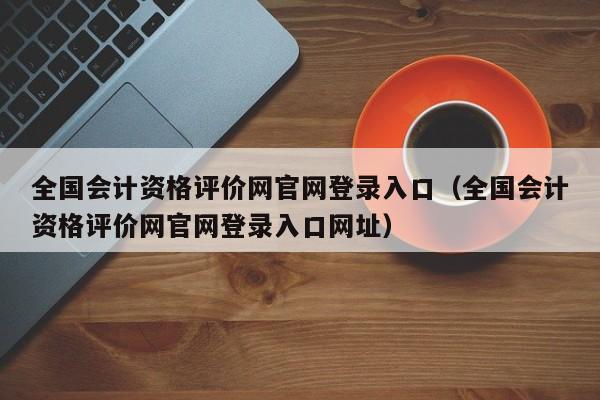 全国会计资格评价网官网登录入口（全国会计资格评价网官网登录入口网址）